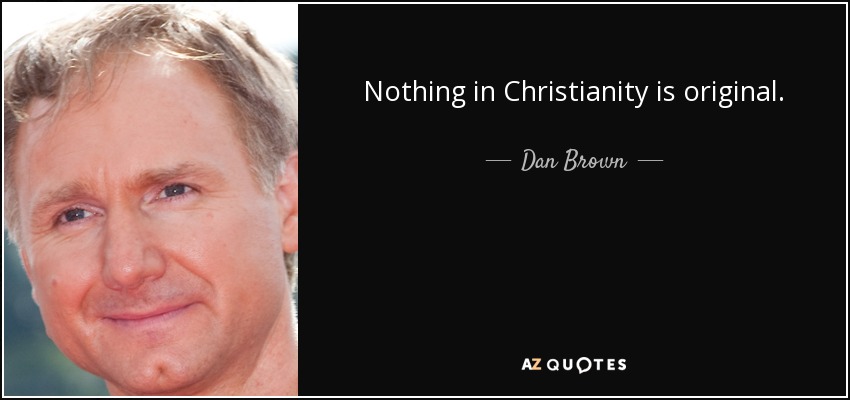 Nothing in Christianity is original.

— Dan Brown —

AZ QUOTES